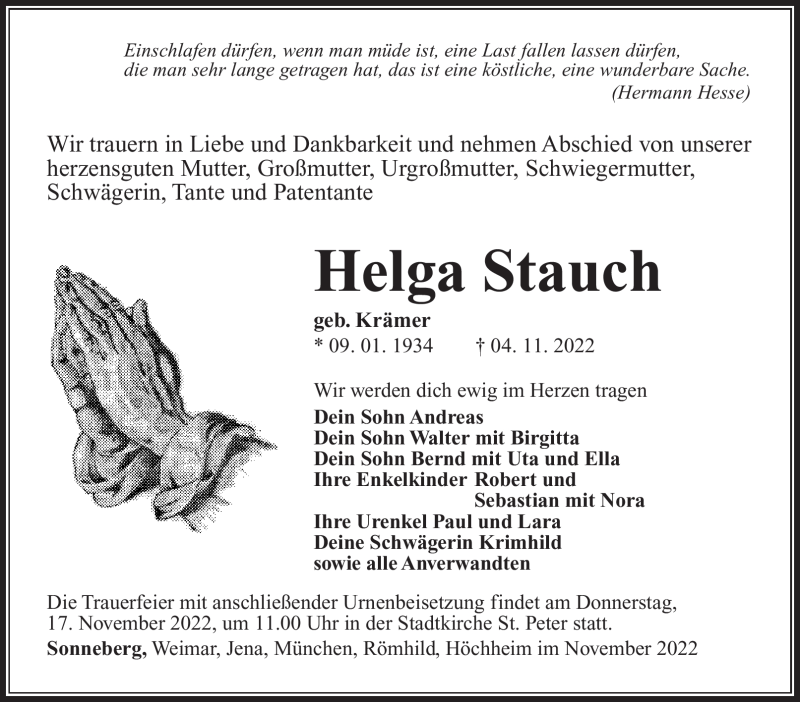 Einschlafen dürfen, wenn man müde ist, eine Last fallen lassen dürfen, die man sehr lange getragen hat, das ist eine köstliche, eine wunderbare Sache.
(Hermann Hesse)

Wir trauern in Liebe und Dankbarkeit und nehmen Abschied von unserer herzensguten Mutter, Großmutter, Urgroßmutter, Schwiegermutter, Schwägerin, Tante und Patentante

Helga Stauch

geb. Krämer
* 09. 01. 1934 † 04. 11. 2022

Wir werden dich ewig im Herzen tragen
Dein Sohn Andreas
Dein Sohn Walter mit Birgitta
Dein Sohn Bernd mit Uta und Ella
Ihre Enkelkinder Robert und
Sebastian mit Nora
Ihre Urenkel Paul und Lara
Deine Schwägerin Krimhild
sowie alle Anverwandten

Die Trauerfeier mit anschließender Urnenbeisetzung findet am Donnerstag, 17. November 2022, um 11.00 Uhr in der Stadtkirche St. Peter statt.
Sonneberg, Weimar, Jena, München, Römhild, Höchheim im November 2022